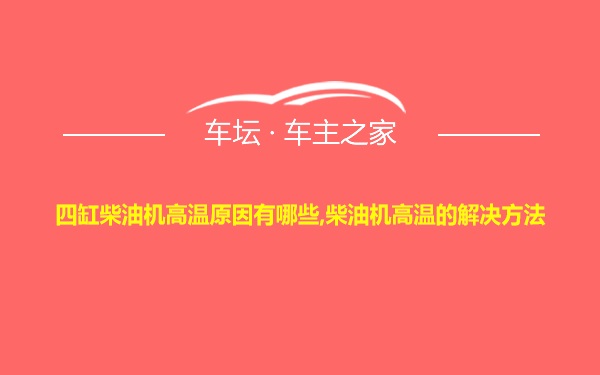 车坛 · 车主之家

四缸柴油机高温原因有哪些,柴油机高温的解决方法